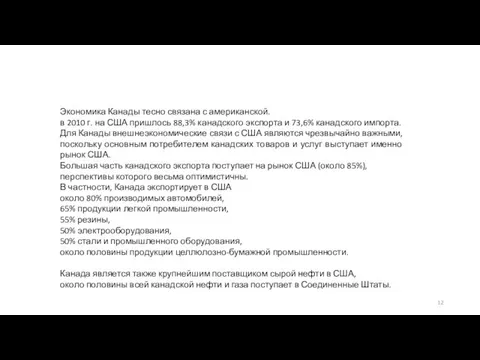 Экономика Канады тесно связана с американской.
в 2010 г. на США пришлось 88,3% канадского экспорта и 73,6% канадского импорта.
Для Канады внешнеэкономические связи с США являются чрезвычайно важными, поскольку основным потребителем канадских товаров и услуг выступает именно рынок США.
Большая часть канадского экспорта поступает на рынок США (около 85%), перспективы которого весьма оптимистичны.
В частности, Канада экспортирует в США
около 80% производимых автомобилей,
65% продукции легкой промышленности,
55% резины,
50% электрооборудования,
50% стали и промышленного оборудования,
около половины продукции целлюлозно-бумажной промышленности.

Канада является также крупнейшим поставщиком сырой нефти в США,
около половины всей канадской нефти и газа поступает в Соединенные Штаты.

12